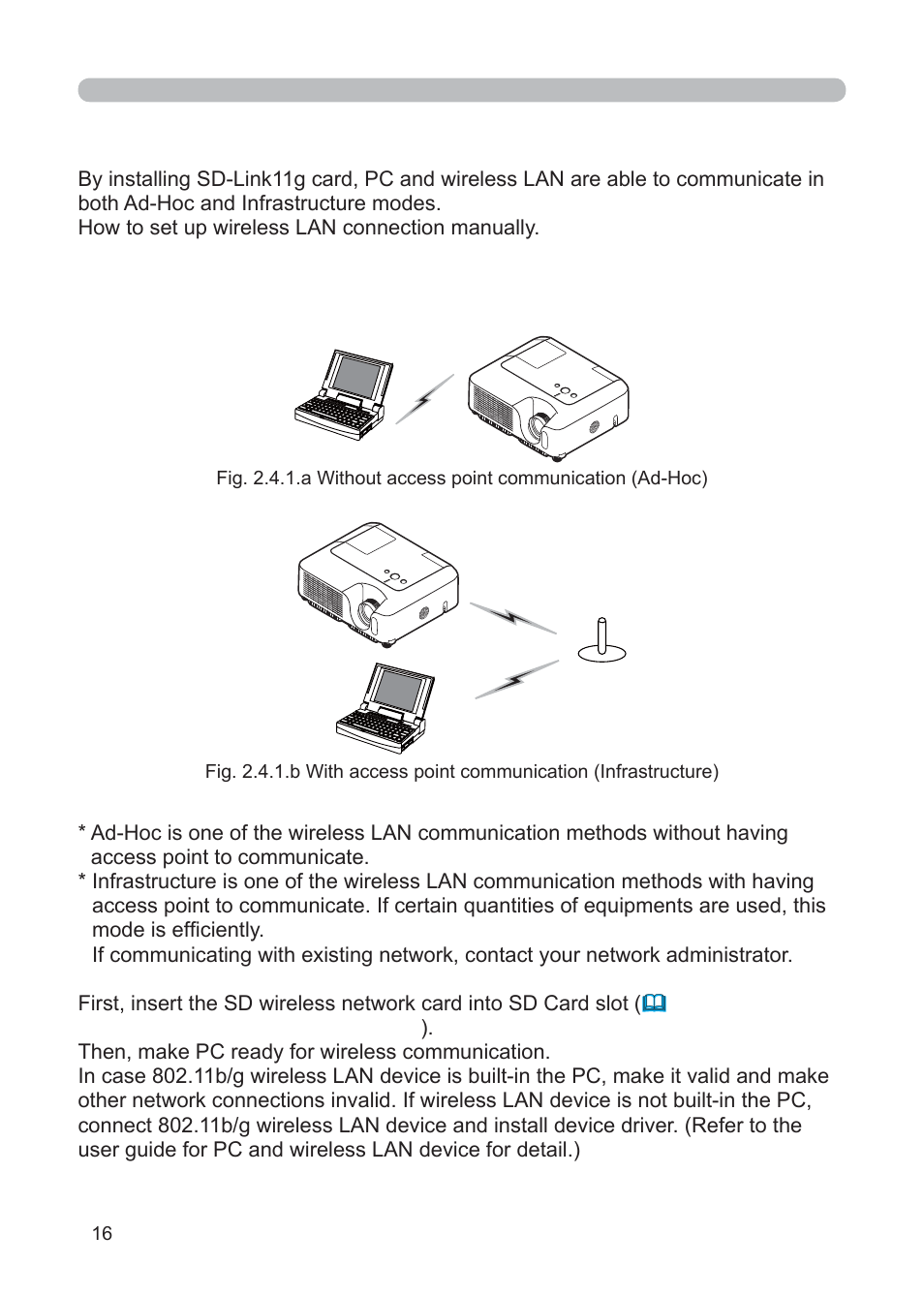 By installing SD-Link11g card, PC and wireless LAN are able to communicate in both Ad-Hoc and Infrastructure modes.
How to set up wireless LAN connection manually.

Fig. 2.4.1.a Without access point communication (Ad-Hoc)

Fig. 2.4.1.b With access point communication (Infrastructure)

* Ad-Hoc is one of the wireless LAN communication methods without having access point to communicate.
* Infrastructure is one of the wireless LAN communication methods with having access point to communicate. If certain quantities of equipments are used, this mode is efficiently.
If communicating with existing network, contact your network administrator.

First, insert the SD wireless network card into SD Card slot (
).
Then, make PC ready for wireless communication.
In case 802.11b/g wireless LAN device is built-in the PC, make it valid and make other network connections invalid. If wireless LAN device is not built-in the PC, connect 802.11b/g wireless LAN device and install device driver. (Refer to the user guide for PC and wireless LAN device for detail.)

16